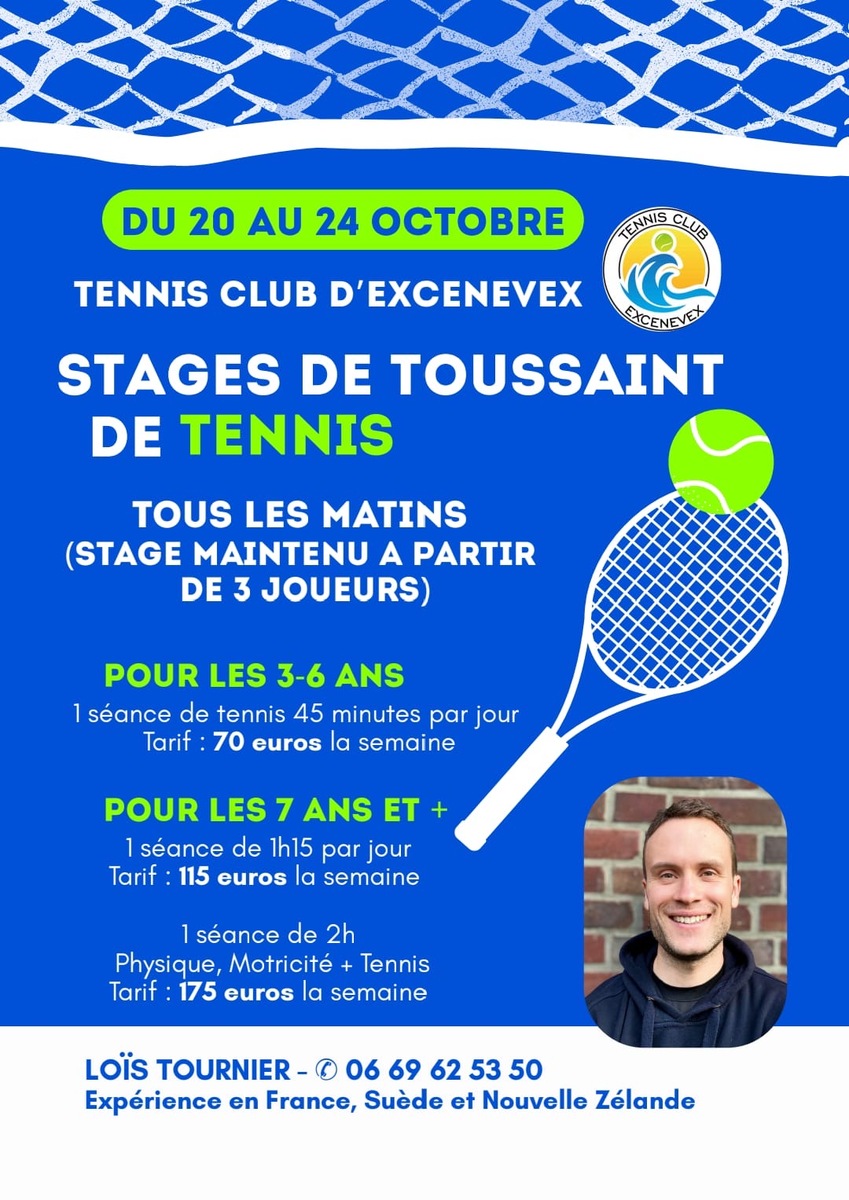 DU 20 AU 24 OCTOBRE

TENNIS CLUB D'EXCENEVEX

TENNIS CLUB
EXCENEVEX

STAGES DE TOUSSAINT DE TENNIS

TOUS LES MATINS
(STAGE MAINTENU A PARTIR DE 3 JOUEURS)

POUR LES 3-6 ANS
1 séance de tennis 45 minutes par jour
Tarif : 70 euros la semaine

POUR LES 7 ANS ET +
1 séance de 1h15 par jour
Tarif : 115 euros la semaine

1 séance de 2h
Physique, Motricité + Tennis
Tarif : 175 euros la semaine

LOÏS TOURNIER - ✆ 06 69 62 53 50
Expérience en France, Suède et Nouvelle Zélande